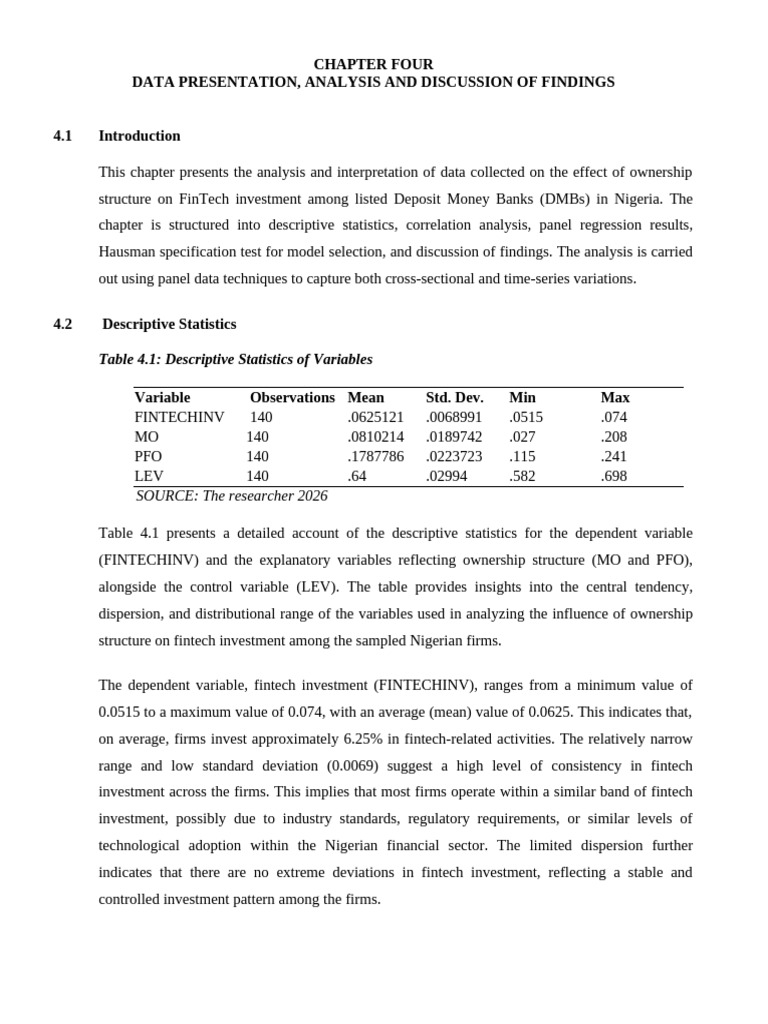 CHAPTER FOUR
DATA PRESENTATION, ANALYSIS AND DISCUSSION OF FINDINGS

4.1 Introduction

This chapter presents the analysis and interpretation of data collected on the effect of ownership structure on FinTech investment among listed Deposit Money Banks (DMBs) in Nigeria. The chapter is structured into descriptive statistics, correlation analysis, panel regression results, Hausman specification test for model selection, and discussion of findings. The analysis is carried out using panel data techniques to capture both cross-sectional and time-series variations.

4.2 Descriptive Statistics

Table 4.1: Descriptive Statistics of Variables

| Variable | Observations | Mean | Std. Dev. | Min | Max |
|---|---|---|---|---|---|
| FINTECHINV | 140 | .0625121 | .0068991 | .0515 | .074 |
| MO | 140 | .0810214 | .0189742 | .027 | .208 |
| PFO | 140 | .1787786 | .0223723 | .115 | .241 |
| LEV | 140 | .64 | .02994 | .582 | .698 |

SOURCE: The researcher 2026

Table 4.1 presents a detailed account of the descriptive statistics for the dependent variable (FINTECHINV) and the explanatory variables reflecting ownership structure (MO and PFO), alongside the control variable (LEV). The table provides insights into the central tendency, dispersion, and distributional range of the variables used in analyzing the influence of ownership structure on fintech investment among the sampled Nigerian firms.

The dependent variable, fintech investment (FINTECHINV), ranges from a minimum value of 0.0515 to a maximum value of 0.074, with an average (mean) value of 0.0625. This indicates that, on average, firms invest approximately 6.25% in fintech-related activities. The relatively narrow range and low standard deviation (0.0069) suggest a high level of consistency in fintech investment across the firms. This implies that most firms operate within a similar band of fintech investment, possibly due to industry standards, regulatory requirements, or similar levels of technological adoption within the Nigerian financial sector. The limited dispersion further indicates that there are no extreme deviations in fintech investment, reflecting a stable and controlled investment pattern among the firms.